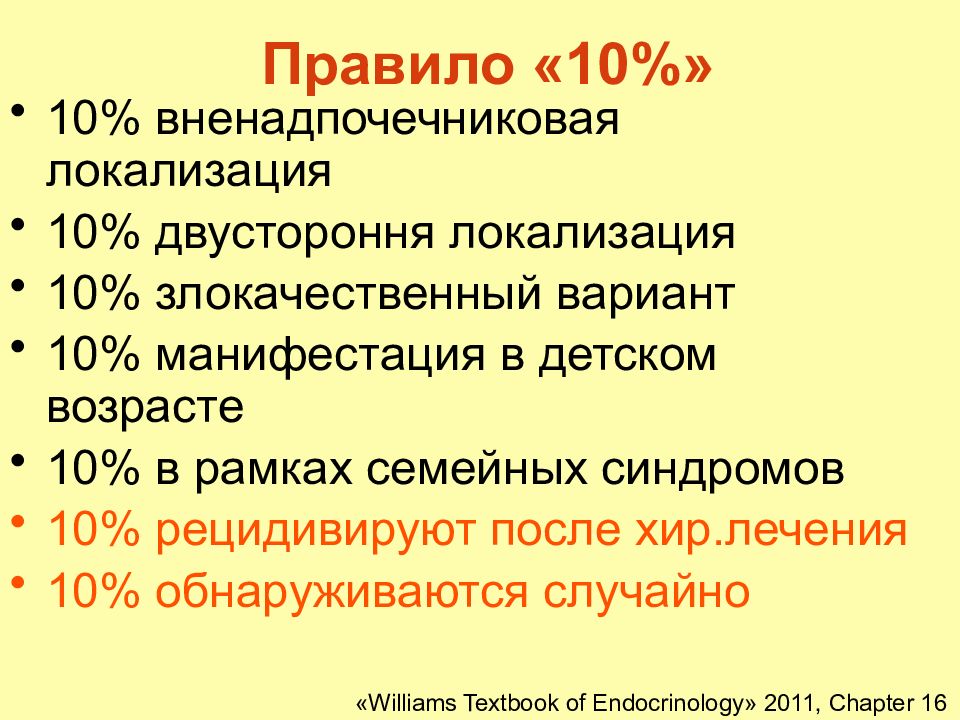 Правило «10%»

• 10% вненадпочечниковая локализация
• 10% двустороння локализация
• 10% злокачественный вариант
• 10% манифестация в детском возрасте
• 10% в рамках семейных синдромов
• 10% рецидивируют после хир.лечения
• 10% обнаруживаются случайно

«Williams Textbook of Endocrinology» 2011, Chapter 16